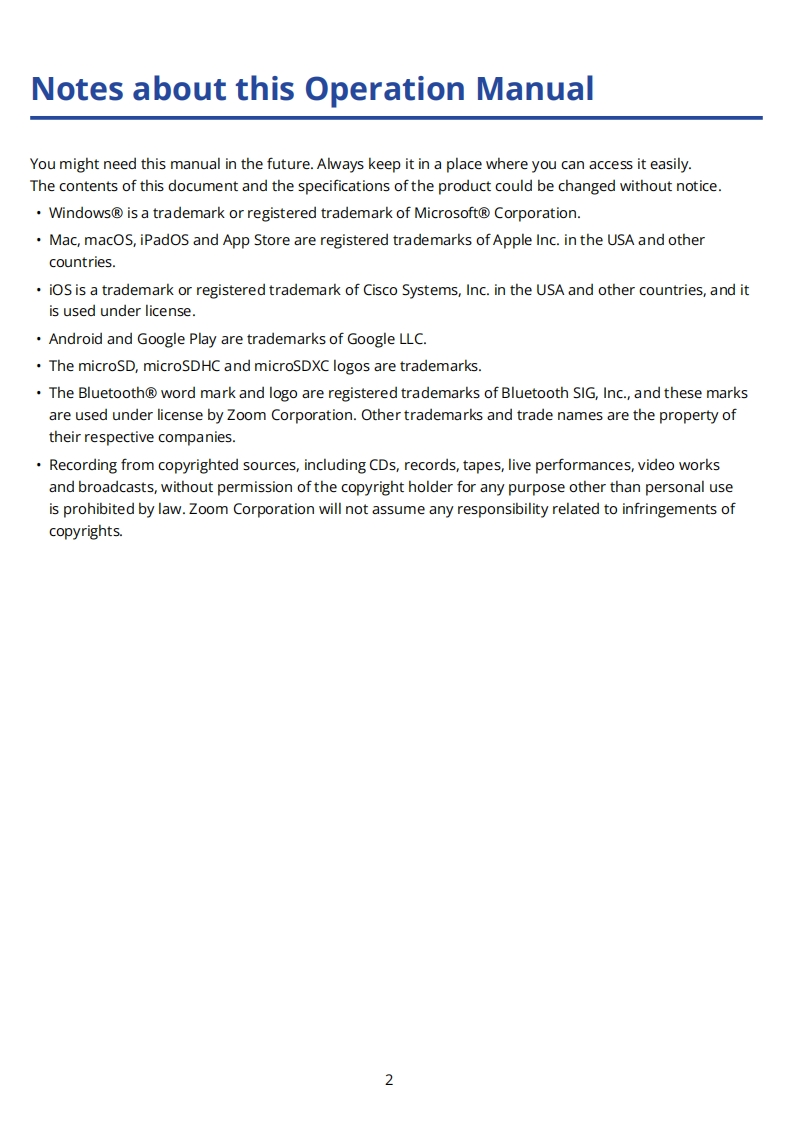 Notes about this Operation Manual

You might need this manual in the future. Always keep it in a place where you can access it easily.
The contents of this document and the specifications of the product could be changed without notice.

• Windows® is a trademark or registered trademark of Microsoft® Corporation.
• Mac, macOS, iPadOS and App Store are registered trademarks of Apple Inc. in the USA and other countries.
• iOS is a trademark or registered trademark of Cisco Systems, Inc. in the USA and other countries, and it is used under license.
• Android and Google Play are trademarks of Google LLC.
• The microSD, microSDHC and microSDXC logos are trademarks.
• The Bluetooth® word mark and logo are registered trademarks of Bluetooth SIG, Inc., and these marks are used under license by Zoom Corporation. Other trademarks and trade names are the property of their respective companies.
• Recording from copyrighted sources, including CDs, records, tapes, live performances, video works and broadcasts, without permission of the copyright holder for any purpose other than personal use is prohibited by law. Zoom Corporation will not assume any responsibility related to infringements of copyrights.

2